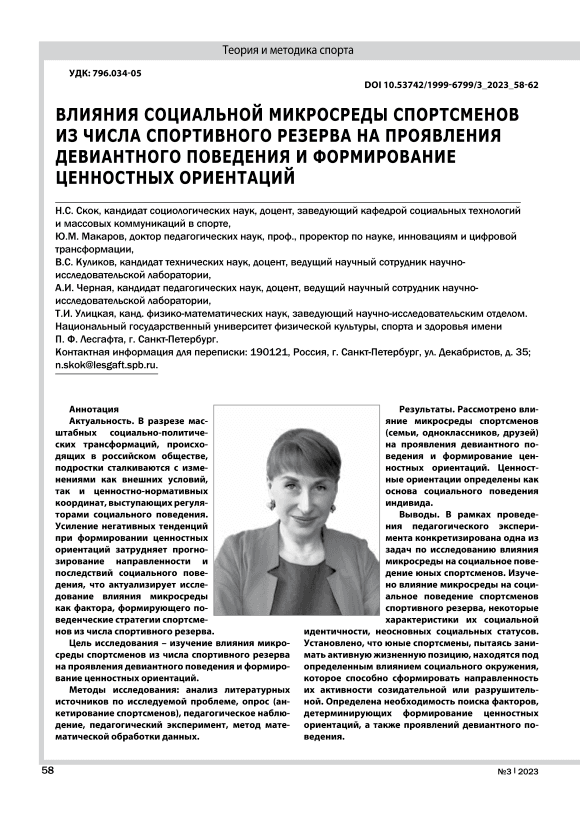 Теория и методика спорта

УДК: 796.034-05

DOI 10.53742/1999-6799/3_2023_58-62

ВЛИЯНИЯ СОЦИАЛЬНОЙ МИКРОСРЕДЫ СПОРТСМЕНОВ ИЗ ЧИСЛА СПОРТИВНОГО РЕЗЕРВА НА ПРОЯВЛЕНИЯ ДЕВИАНТНОГО ПОВЕДЕНИЯ И ФОРМИРОВАНИЕ ЦЕННОСТНЫХ ОРИЕНТАЦИЙ

Н.С. Скок, кандидат социологических наук, доцент, заведующий кафедрой социальных технологий и массовых коммуникаций в спорте,
Ю.М. Макаров, доктор педагогических наук, проф., проректор по науке, инновациям и цифровой трансформации,
В.С. Куликов, кандидат технических наук, доцент, ведущий научный сотрудник научно-исследовательской лаборатории,
А.И. Черная, кандидат педагогических наук, доцент, ведущий научный сотрудник научно-исследовательской лаборатории,
Т.И. Улицкая, канд. физико-математических наук, заведующий научно-исследовательским отделом.
Национальный государственный университет физической культуры, спорта и здоровья имени П. Ф. Лесгафта, г. Санкт-Петербург.
Контактная информация для переписки: 190121, Россия, г. Санкт-Петербург, ул. Декабристов, д. 35; n.skok@lesgaft.spb.ru.

Аннотация
Актуальность. В разрезе масштабных социально-политических трансформаций, происходящих в российском обществе, подростки сталкиваются с изменениями как внешних условий, так и ценностно-нормативных координат, выступающих регуляторами социального поведения. Усиление негативных тенденций при формировании ценностных ориентаций затрудняет прогнозирование направленности и последствий социального поведения, что актуализирует исследование влияния микросреды как фактора, формирующего поведенческие стратегии спортсменов из числа спортивного резерва.

Цель исследования – изучение влияния микросреды спортсменов из числа спортивного резерва на проявления девиантного поведения и формирование ценностных ориентаций.

Методы исследования: анализ литературных источников по исследуемой проблеме, опрос (анкетирование спортсменов), педагогическое наблюдение, педагогический эксперимент, метод математической обработки данных.

Результаты. Рассмотрено влияние микросреды спортсменов (семьи, одноклассников, друзей) на проявления девиантного поведения и формирование ценностных ориентаций. Ценностные ориентации определены как основа социального поведения индивида.

Выводы. В рамках проведения педагогического эксперимента конкретизирована одна из задач по исследованию влияния микросреды на социальное поведение юных спортсменов. Изучено влияние микросреды на социальное поведение спортсменов спортивного резерва, некоторые характеристики их социальной идентичности, неосновных социальных статусов. Установлено, что юные спортсмены, пытаясь занимать активную жизненную позицию, находятся под определенным влиянием социального окружения, которое способно сформировать направленность их активности созидательной или разрушительной. Определена необходимость поиска факторов, детерминирующих формирование ценностных ориентаций, а также проявлений девиантного поведения.

58

№3 | 2023